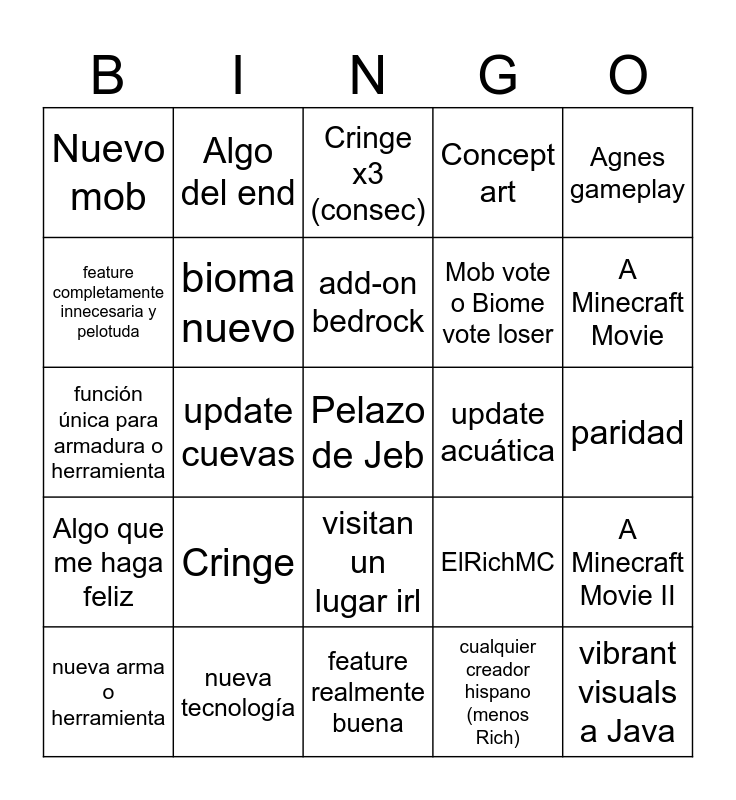 | B | I | N | G | O |
|---|---|---|---|---|
| Nuevo mob | Algo del end | Cringe x3 (consec) | Concept art | Agnes gameplay |
| feature completamente innecesaria y pelotuda | bioma nuevo | add-on bedrock | Mob vote o Biome vote loser | A Minecraft Movie |
| función única para armadura o herramienta | update cuevas | Pelazo de Jeb | update acuática | paridad |
| Algo que me haga feliz | Cringe | visitan un lugar irl | ElRichMC | A Minecraft Movie II |
| nueva arma o herramienta | nueva tecnología | feature realmente buena | cualquier creador hispano (menos Rich) | vibrant visuals a Java |